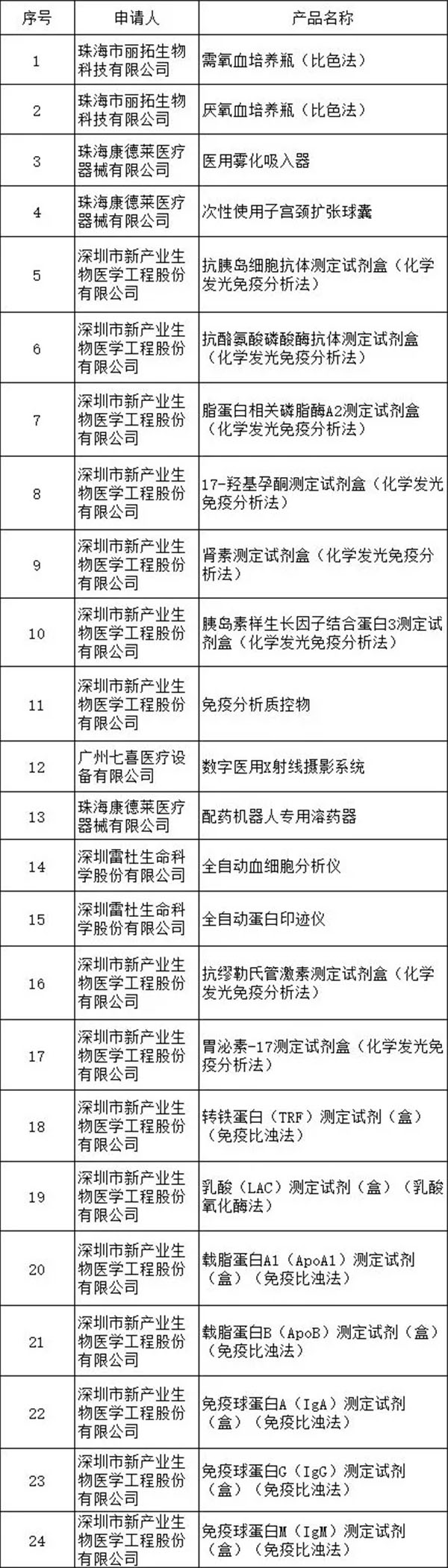 | 序号 | 申请人 | 产品名称 |
|---|---|---|
| 1 | 珠海市丽拓生物科技有限公司 | 需氧血培养瓶（比色法） |
| 2 | 珠海市丽拓生物科技有限公司 | 厌氧血培养瓶（比色法） |
| 3 | 珠海康德莱医疗器械有限公司 | 医用雾化吸入器 |
| 4 | 珠海康德莱医疗器械有限公司 | 次性使用子宫颈扩张球囊 |
| 5 | 深圳市新产业生物医学工程股份有限公司 | 抗胰岛细胞抗体测定试剂盒（化学发光免疫分析法） |
| 6 | 深圳市新产业生物医学工程股份有限公司 | 抗酪氨酸磷酸酶抗体测定试剂盒（化学发光免疫分析法） |
| 7 | 深圳市新产业生物医学工程股份有限公司 | 脂蛋白相关磷脂酶A2测定试剂盒（化学发光免疫分析法） |
| 8 | 深圳市新产业生物医学工程股份有限公司 | 17-羟基孕酮测定试剂盒（化学发光免疫分析法） |
| 9 | 深圳市新产业生物医学工程股份有限公司 | 肾素测定试剂盒（化学发光免疫分析法） |
| 10 | 深圳市新产业生物医学工程股份有限公司 | 胰岛素样生长因子结合蛋白3测定试剂盒（化学发光免疫分析法） |
| 11 | 深圳市新产业生物医学工程股份有限公司 | 免疫分析质控物 |
| 12 | 广州七喜医疗设备有限公司 | 数字医用X射线摄影系统 |
| 13 | 珠海康德莱医疗器械有限公司 | 配药机器人专用溶药器 |
| 14 | 深圳雷杜生命科学股份有限公司 | 全自动血细胞分析仪 |
| 15 | 深圳雷杜生命科学股份有限公司 | 全自动蛋白印迹仪 |
| 16 | 深圳市新产业生物医学工程股份有限公司 | 抗缪勒氏管激素测定试剂盒（化学发光免疫分析法） |
| 17 | 深圳市新产业生物医学工程股份有限公司 | 胃泌素-17测定试剂盒（化学发光免疫分析法） |
| 18 | 深圳市新产业生物医学工程股份有限公司 | 转铁蛋白（TRF）测定试剂（盒）（免疫比浊法） |
| 19 | 深圳市新产业生物医学工程股份有限公司 | 乳酸（LAC）测定试剂（盒）（乳酸氧化酶法） |
| 20 | 深圳市新产业生物医学工程股份有限公司 | 载脂蛋白A1（ApoA1）测定试剂（盒）（免疫比浊法） |
| 21 | 深圳市新产业生物医学工程股份有限公司 | 载脂蛋白B（ApoB）测定试剂（盒）（免疫比浊法） |
| 22 | 深圳市新产业生物医学工程股份有限公司 | 免疫球蛋白A（IgA）测定试剂（盒）（免疫比浊法） |
| 23 | 深圳市新产业生物医学工程股份有限公司 | 免疫球蛋白G（IgG）测定试剂（盒）（免疫比浊法） |
| 24 | 深圳市新产业生物医学工程股份有限公司 | 免疫球蛋白M（IgM）测定试剂（盒）（免疫比浊法） |